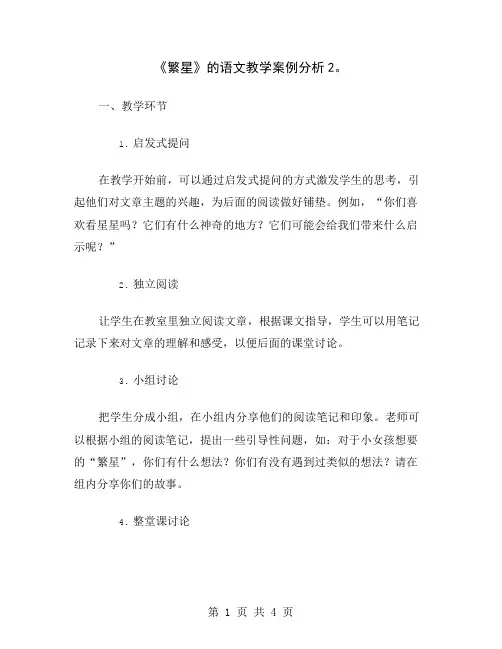 《繁星》的语文教学案例分析 2。

一、教学环节

1. 启发式提问

在教学开始前，可以通过启发式提问的方式激发学生的思考，引起他们对文章主题的兴趣，为后面的阅读做好铺垫。例如，“你们喜欢看星星吗？它们有什么神奇的地方？它们可能会给我们带来什么启示呢？”

2. 独立阅读

让学生在教室里独立阅读文章，根据课文指导，学生可以用笔记记录下来对文章的理解和感受，以便后面的课堂讨论。

3. 小组讨论

把学生分成小组，在小组内分享他们的阅读笔记和印象。老师可以根据小组的阅读笔记，提出一些引导性问题，如：对于小女孩想要的“繁星”，你们有什么想法？你们有没有遇到过类似的想法？请在组内分享你们的故事。

4. 整堂课讨论

第 1 页 共 4 页